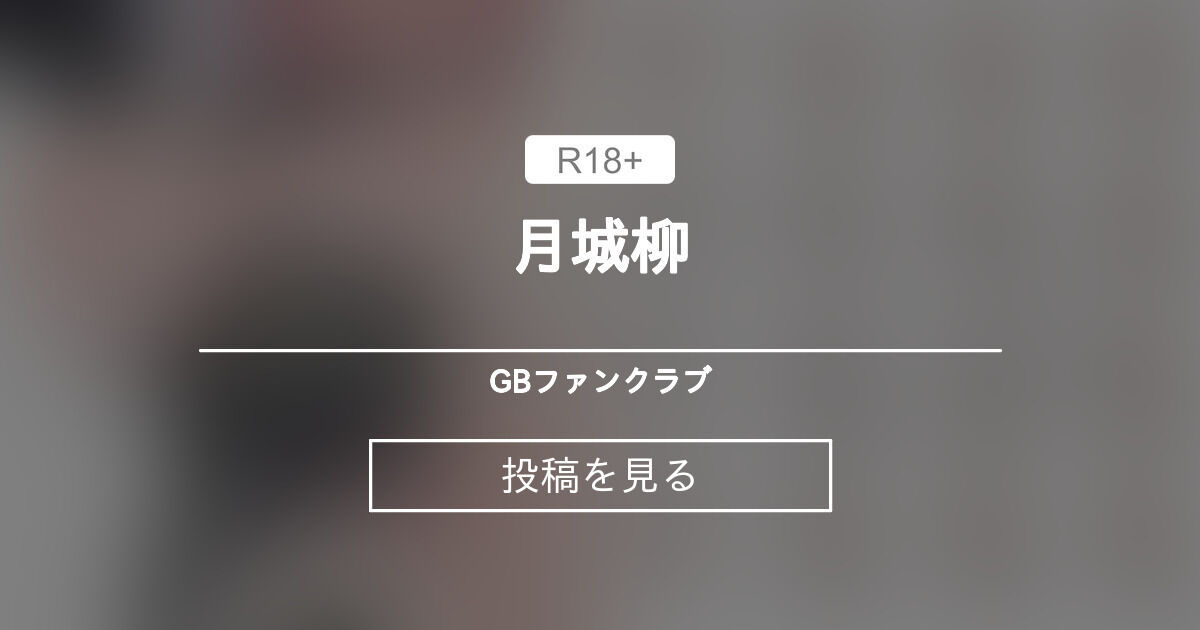 R18+

月城柳

GBファンクラブ

投稿を見る